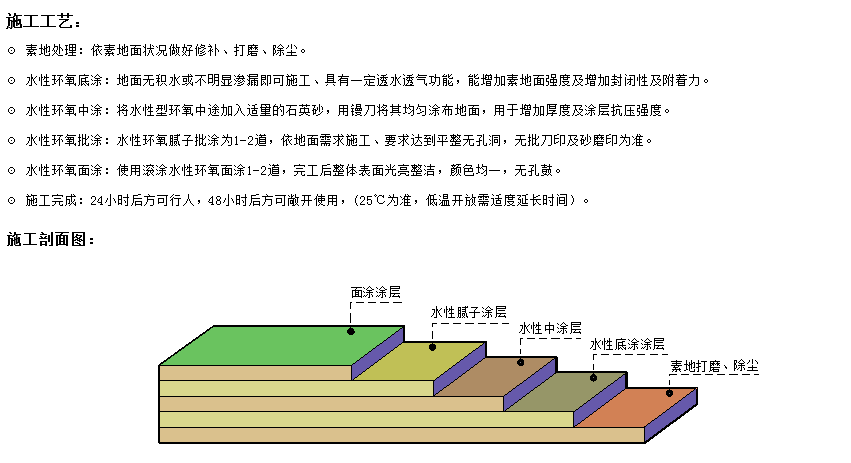 施工工艺：

⊙ 素地处理：依素地面状况做好修补、打磨、除尘。

⊙ 水性环氧底涂：地面无积水或不明显渗漏即可施工、具有一定透水透气功能，能增加素地面强度及增加封闭性及附着力。

⊙ 水性环氧中涂：将水性型环氧中途加入适量的石英砂，用镘刀将其均匀涂布地面，用于增加厚度及涂层抗压强度。

⊙ 水性环氧批涂：水性环氧腻子批涂为1-2道，依地面需求施工、要求达到平整无孔洞，无批刀印及砂磨印为准。

⊙ 水性环氧面涂：使用滚涂水性环氧面涂1-2道，完工后整体表面光亮整洁，颜色均一，无孔鼓。

⊙ 施工完成：24小时后方可行人，48小时后方可敞开使用，(25℃为准，低温开放需适度延长时间)。

施工剖面图：

面涂涂层
水性腻子涂层
水性中涂层
水性底涂涂层
素地打磨、除尘